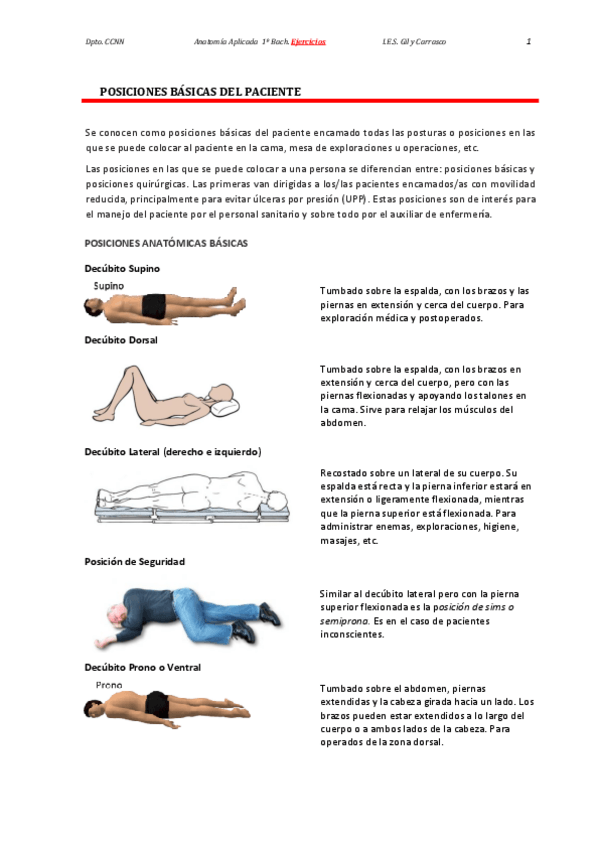 Dpto. CCNN Anatomía Aplicada 1º Bach. Ejercicios I.E.S. Gil y Carrasco 1

POSICIONES BÁSICAS DEL PACIENTE

Se conocen como posiciones básicas del paciente encamado todas las posturas o posiciones en las que se puede colocar al paciente en la cama, mesa de exploraciones u operaciones, etc.

Las posiciones en las que se puede colocar a una persona se diferencian entre: posiciones básicas y posiciones quirúrgicas. Las primeras van dirigidas a los/las pacientes encamados/as con movilidad reducida, principalmente para evitar úlceras por presión (UPP). Estas posiciones son de interés para el manejo del paciente por el personal sanitario y sobre todo por el auxiliar de enfermería.

POSICIONES ANATÓMICAS BÁSICAS

Decúbito Supino

Supino

Tumbado sobre la espalda, con los brazos y las piernas en extensión y cerca del cuerpo. Para exploración médica y postoperados.

Decúbito Dorsal

Tumbado sobre la espalda, con los brazos en extensión y cerca del cuerpo, pero con las piernas flexionadas y apoyando los talones en la cama. Sirve para relajar los músculos del abdomen.

Decúbito Lateral (derecho e izquierdo)

Recostado sobre un lateral de su cuerpo. Su espalda está recta y la pierna inferior estará en extensión o ligeramente flexionada, mientras que la pierna superior está flexionada. Para administrar enemas, exploraciones, higiene, masajes, etc.

Posición de Seguridad

Similar al decúbito lateral pero con la pierna superior flexionada es la posición de sims o semiprona. Es en el caso de pacientes inconscientes.

Decúbito Prono o Ventral

Prono

Tumbado sobre el abdomen, piernas extendidas y la cabeza girada hacia un lado. Los brazos pueden estar extendidos a lo largo del cuerpo o a ambos lados de la cabeza. Para operados de la zona dorsal.